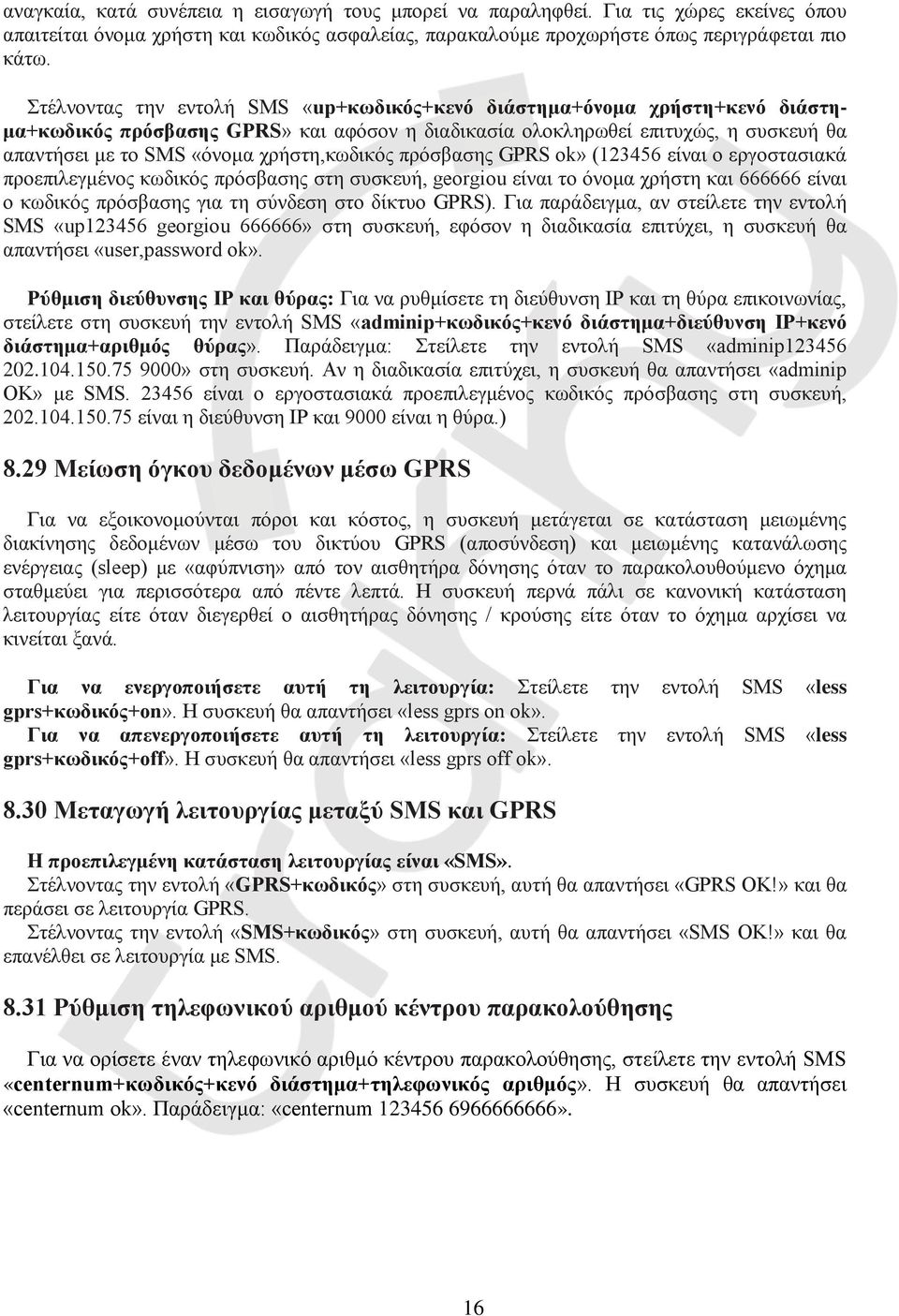 αναγκαία, κατά συνέπεια η εισαγωγή τους μπορεί να παραληφθεί. Για τις χώρες εκείνες όπου απαιτείται όνομα χρήστη και κωδικός ασφαλείας, παρακαλούμε προχωρήστε όπως περιγράφεται πιο κάτω.

Στέλνοντας την εντολή SMS «up+κωδικός+κενό διάστημα+όνομα χρήστη+κενό διάστημα+κωδικός πρόσβασης GPRS» και αφόσον η διαδικασία ολοκληρωθεί επιτυχώς, η συσκευή θα απαντήσει με το SMS «όνομα χρήστη,κωδικός πρόσβασης GPRS ok» (123456 είναι ο εργοστασιακά προεπιλεγμένος κωδικός πρόσβασης στη συσκευή, georgiou είναι το όνομα χρήστη και 666666 είναι ο κωδικός πρόσβασης για τη σύνδεση στο δίκτυο GPRS). Για παράδειγμα, αν στείλετε την εντολή SMS «up123456 georgiou 666666» στη συσκευή, εφόσον η διαδικασία επιτύχει, η συσκευή θα απαντήσει «user,password ok».

Ρύθμιση διεύθυνσης IP και θύρας: Για να ρυθμίσετε τη διεύθυνση IP και τη θύρα επικοινωνίας, στείλετε στη συσκευή την εντολή SMS «adminip+κωδικός+κενό διάστημα+διεύθυνση IP+κενό διάστημα+αριθμός θύρας». Παράδειγμα: Στείλετε την εντολή SMS «adminip123456 202.104.150.75 9000» στη συσκευή. Αν η διαδικασία επιτύχει, η συσκευή θα απαντήσει «adminip OK» με SMS. 23456 είναι ο εργοστασιακά προεπιλεγμένος κωδικός πρόσβασης στη συσκευή, 202.104.150.75 είναι η διεύθυνση IP και 9000 είναι η θύρα.)

8.29 Μείωση όγκου δεδομένων μέσω GPRS

Για να εξοικονομούνται πόροι και κόστος, η συσκευή μετάγεται σε κατάσταση μειωμένης διακίνησης δεδομένων μέσω του δικτύου GPRS (αποσύνδεση) και μειωμένης κατανάλωσης ενέργειας (sleep) με «αφύπνιση» από τον αισθητήρα δόνησης όταν το παρακολουθούμενο όχημα σταθμεύει για περισσότερα από πέντε λεπτά. Η συσκευή περνά πάλι σε κανονική κατάσταση λειτουργίας είτε όταν διεγερθεί ο αισθητήρας δόνησης / κρούσης είτε όταν το όχημα αρχίσει να κινείται ξανά.

Για να ενεργοποιήσετε αυτή τη λειτουργία: Στείλετε την εντολή SMS «less gprs+κωδικός+on». Η συσκευή θα απαντήσει «less gprs on ok».
Για να απενεργοποιήσετε αυτή τη λειτουργία: Στείλετε την εντολή SMS «less gprs+κωδικός+off». Η συσκευή θα απαντήσει «less gprs off ok».

8.30 Μεταγωγή λειτουργίας μεταξύ SMS και GPRS

Η προεπιλεγμένη κατάσταση λειτουργίας είναι «SMS».
Στέλνοντας την εντολή «GPRS+κωδικός» στη συσκευή, αυτή θα απαντήσει «GPRS OK!» και θα περάσει σε λειτουργία GPRS.
Στέλνοντας την εντολή «SMS+κωδικός» στη συσκευή, αυτή θα απαντήσει «SMS OK!» και θα επανέλθει σε λειτουργία με SMS.

8.31 Ρύθμιση τηλεφωνικού αριθμού κέντρου παρακολούθησης

Για να ορίσετε έναν τηλεφωνικό αριθμό κέντρου παρακολούθησης, στείλετε την εντολή SMS «centernum+κωδικός+κενό διάστημα+τηλεφωνικός αριθμός». Η συσκευή θα απαντήσει «centernum ok». Παράδειγμα: «centernum 123456 6966666666».

16